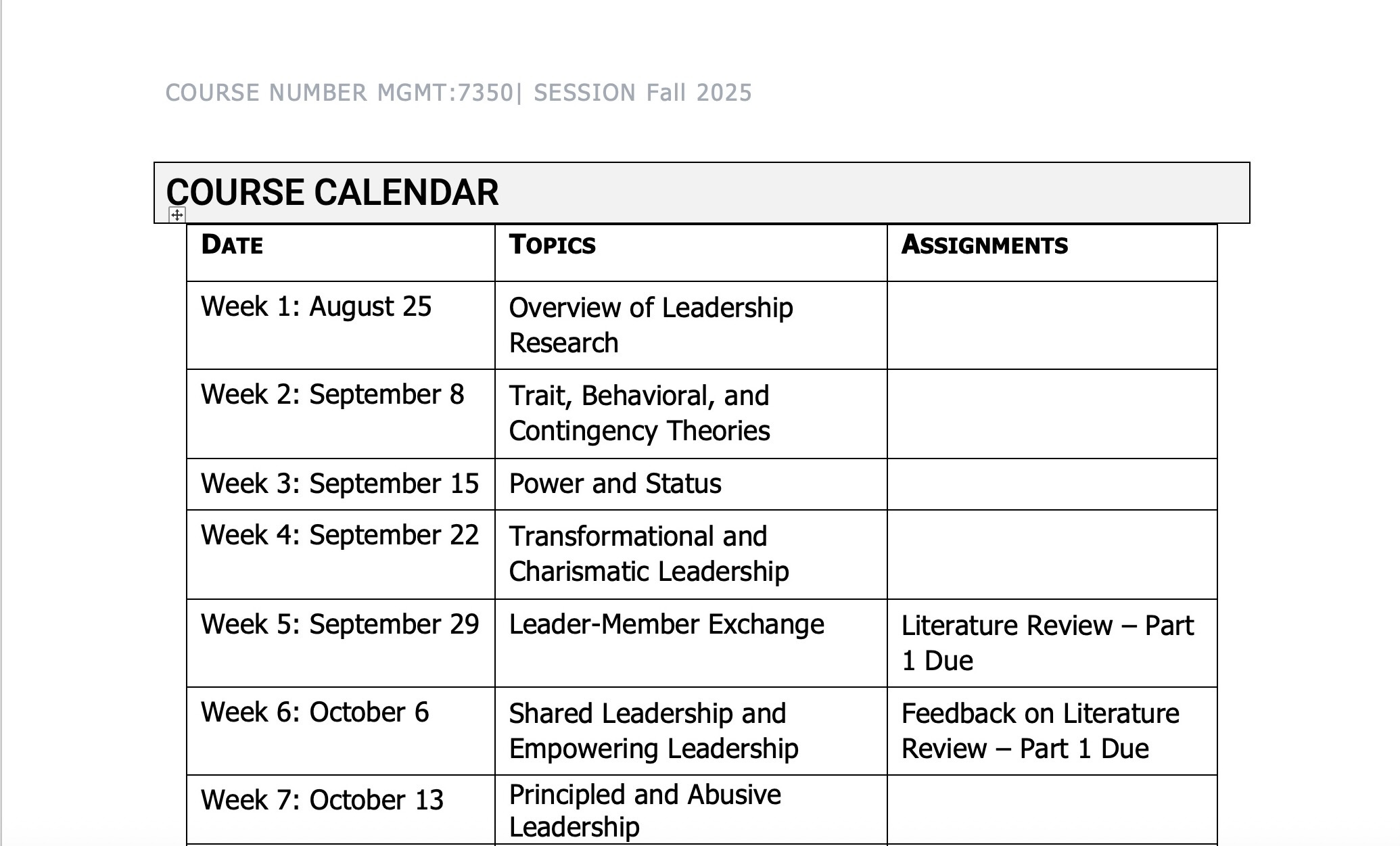 COURSE NUMBER MGMT:7350| SESSION Fall 2025

COURSE CALENDAR

| DATE | TOPICS | ASSIGNMENTS |
|---|---|---|
| Week 1: August 25 | Overview of Leadership Research | |
| Week 2: September 8 | Trait, Behavioral, and Contingency Theories | |
| Week 3: September 15 | Power and Status | |
| Week 4: September 22 | Transformational and Charismatic Leadership | |
| Week 5: September 29 | Leader-Member Exchange | Literature Review – Part 1 Due |
| Week 6: October 6 | Shared Leadership and Empowering Leadership | Feedback on Literature Review – Part 1 Due |
| Week 7: October 13 | Principled and Abusive Leadership | |